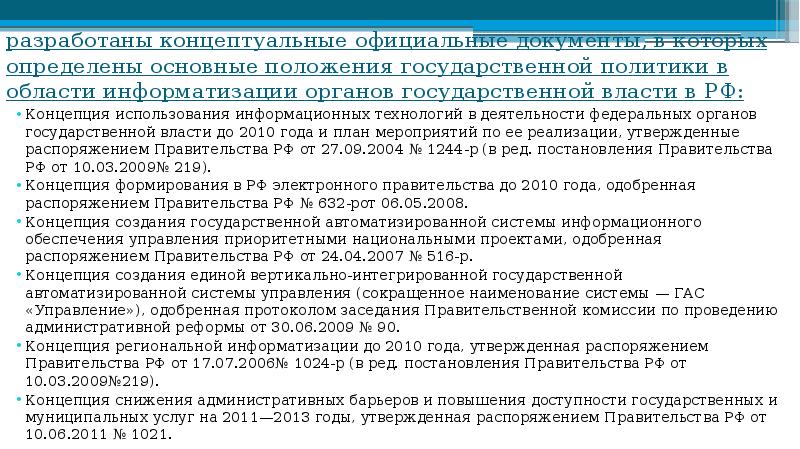 разработаны концептуальные официальные документы, в которых определены основные положения государственной политики в области информатизации органов государственной власти в РФ:

• Концепция использования информационных технологий в деятельности федеральных органов государственной власти до 2010 года и план мероприятий по ее реализации, утвержденные распоряжением Правительства РФ от 27.09.2004 № 1244-р (в ред. постановления Правительства РФ от 10.03.2009№ 219).
• Концепция формирования в РФ электронного правительства до 2010 года, одобренная распоряжением Правительства РФ № 632-рот 06.05.2008.
• Концепция создания государственной автоматизированной системы информационного обеспечения управления приоритетными национальными проектами, одобренная распоряжением Правительства РФ от 24.04.2007 № 516-р.
• Концепция создания единой вертикально-интегрированной государственной автоматизированной системы управления (сокращенное наименование системы — ГАС «Управление»), одобренная протоколом заседания Правительственной комиссии по проведению административной реформы от 30.06.2009 № 90.
• Концепция региональной информатизации до 2010 года, утвержденная распоряжением Правительства РФ от 17.07.2006№ 1024-р (в ред. постановления Правительства РФ от 10.03.2009№219).
• Концепция снижения административных барьеров и повышения доступности государственных и муниципальных услуг на 2011—2013 годы, утвержденная распоряжением Правительства РФ от 10.06.2011 № 1021.